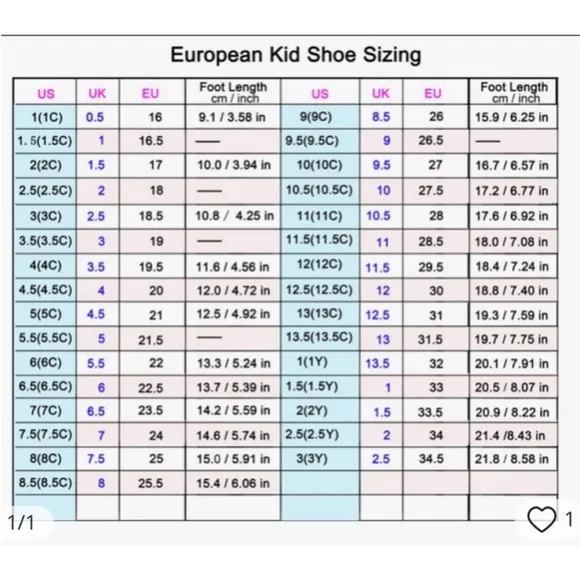 European Kid Shoe Sizing

| US | UK | EU | Foot Length cm / inch | US | UK | EU | Foot Length cm / inch |
|---|---|---|---|---|---|---|---|
| 1(1C) | 0.5 | 16 | 9.1 / 3.58 in | 9(9C) | 8.5 | 26 | 15.9 / 6.25 in |
| 1. 5(1.5C) | 1 | 16.5 | — | 9.5(9.5C) | 9 | 26.5 | — |
| 2(2C) | 1.5 | 17 | 10.0 / 3.94 in | 10(10C) | 9.5 | 27 | 16.7 / 6.57 in |
| 2.5(2.5C) | 2 | 18 | — | 10.5(10.5C) | 10 | 27.5 | 17.2 / 6.77 in |
| 3(3C) | 2.5 | 18.5 | 10.8 / 4.25 in | 11(11C) | 10.5 | 28 | 17.6 / 6.92 in |
| 3.5(3.5C) | 3 | 19 | — | 11.5(11.5C) | 11 | 28.5 | 18.0 / 7.08 in |
| 4(4C) | 3.5 | 19.5 | 11.6 / 4.56 in | 12(12C) | 11.5 | 29.5 | 18.4 / 7.24 in |
| 4.5(4.5C) | 4 | 20 | 12.0 / 4.72 in | 12.5(12.5C) | 12 | 30 | 18.8 / 7.40 in |
| 5(5C) | 4.5 | 21 | 12.5 / 4.92 in | 13(13C) | 12.5 | 31 | 19.3 / 7.59 in |
| 5.5(5.5C) | 5 | 21.5 | — | 13.5(13.5C) | 13 | 31.5 | 19.7 / 7.75 in |
| 6(6C) | 5.5 | 22 | 13.3 / 5.24 in | 1(1Y) | 13.5 | 32 | 20.1 / 7.91 in |
| 6.5(6.5C) | 6 | 22.5 | 13.7 / 5.39 in | 1.5(1.5Y) | 1 | 33 | 20.5 / 8.07 in |
| 7(7C) | 6.5 | 23.5 | 14.2 / 5.59 in | 2(2Y) | 1.5 | 33.5 | 20.9 / 8.22 in |
| 7.5(7.5C) | 7 | 24 | 14.6 / 5.74 in | 2.5(2.5Y) | 2 | 34 | 21.4 /8.43 in |
| 8(8C) | 7.5 | 25 | 15.0 / 5.91 in | 3(3Y) | 2.5 | 34.5 | 21.8 / 8.58 in |
| 8.5(8.5C) | 8 | 25.5 | 15.4 / 6.06 in | | | | |
| | | | | | | | |

1/1

1